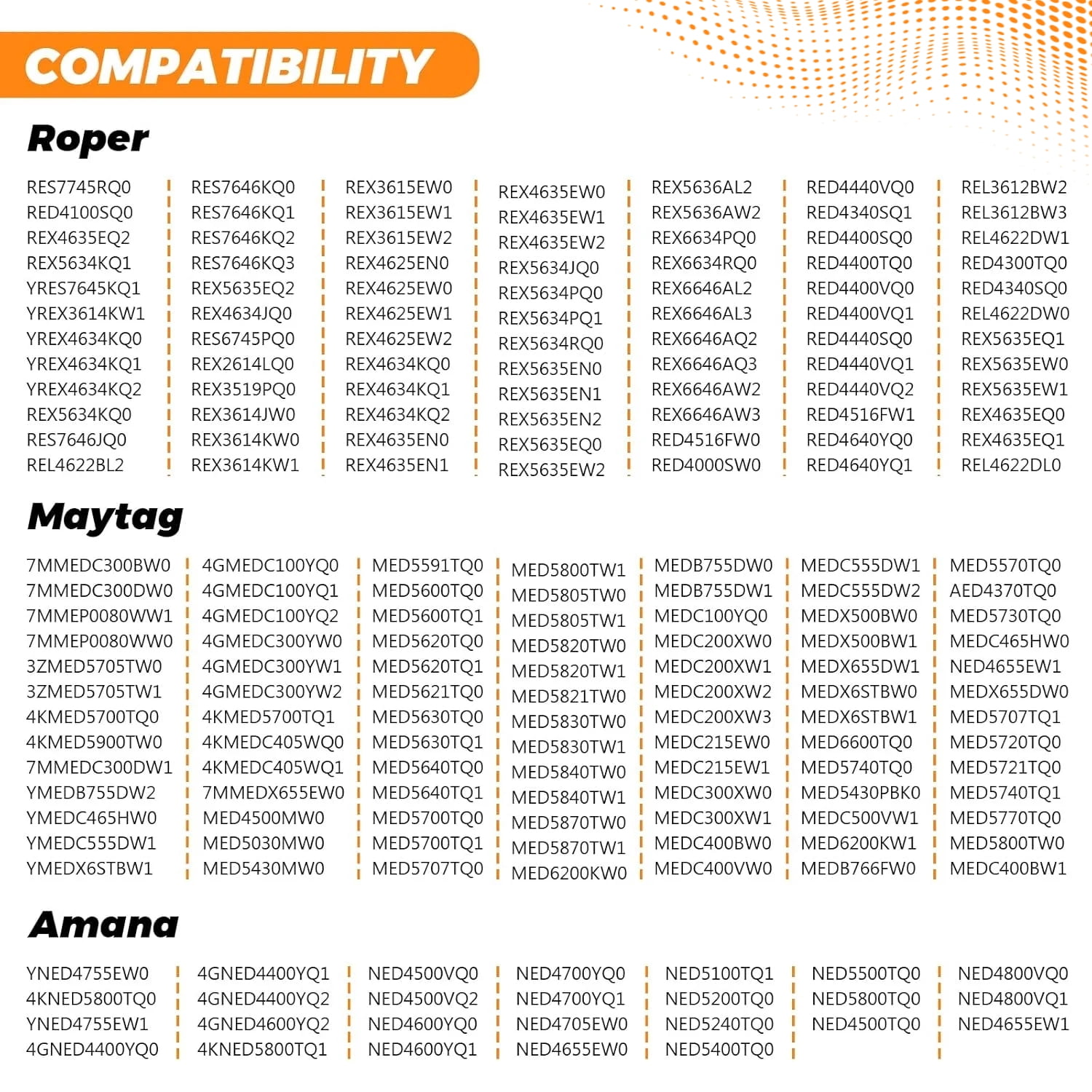 COMPATIBILITY

Roper

RES7745RQ0
RED4100SQ0
REX4635EQ2
REX5634KQ1
YRES7645KQ1
YREX3614KW1
YREX4634KQ0
YREX4634KQ1
YREX4634KQ2
REX5634KQ0
RES7646JQ0
REL4622BL2

RES7646KQ0
RES7646KQ1
RES7646KQ2
RES7646KQ3
REX5635EQ2
REX4634JQ0
RES6745PQ0
REX2614LQ0
REX3519PQ0
REX3614JW0
REX3614KW0
REX3614KW1

REX3615EW0
REX3615EW1
REX3615EW2
REX4625EN0
REX4625EW0
REX4625EW1
REX4625EW2
REX4634KQ0
REX4634KQ1
REX4634KQ2
REX4635EN0
REX4635EN1

REX4635EW0
REX4635EW1
REX4635EW2
REX5634JQ0
REX5634PQ0
REX5634PQ1
REX5634RQ0
REX5635EN0
REX5635EN1
REX5635EN2
REX5635EQ0
REX5635EW2

REX5636AL2
REX5636AW2
REX6634PQ0
REX6634RQ0
REX6646AL2
REX6646AL3
REX6646AQ2
REX6646AQ3
REX6646AW2
REX6646AW3
RED4516FW0
RED4000SW0

RED4440VQ0
RED4340SQ1
RED4400SQ0
RED4400TQ0
RED4400VQ0
RED4400VQ1
RED4440SQ0
RED4440VQ1
RED4440VQ2
RED4516FW1
RED4640YQ0
RED4640YQ1

REL3612BW2
REL3612BW3
REL4622DW1
RED4300TQ0
RED4340SQ0
REL4622DW0
REX5635EQ1
REX5635EW0
REX5635EW1
REX4635EQ0
REX4635EQ1
REL4622DL0

Maytag

7MMEDC300BW0
7MMEDC300DW0
7MMEP0080WW1
7MMEP0080WW0
3ZMED5705TW0
3ZMED5705TW1
4KMED5700TQ0
4KMED5900TW0
7MMEDC300DW1
YMEDB755DW2
YMEDC465HW0
YMEDC555DW1
YMEDX6STBW1

4GMEDC100YQ0
4GMEDC100YQ1
4GMEDC100YQ2
4GMEDC300YW0
4GMEDC300YW1
4GMEDC300YW2
4KMED5700TQ1
4KMEDC405WQ0
4KMEDC405WQ1
7MMEDX655EW0
MED4500MW0
MED5030MW0
MED5430MW0

MED5591TQ0
MED5600TQ0
MED5600TQ1
MED5620TQ0
MED5620TQ1
MED5621TQ0
MED5630TQ0
MED5630TQ1
MED5640TQ0
MED5640TQ1
MED5700TQ0
MED5700TQ1
MED5707TQ0

MED5800TW1
MED5805TW0
MED5805TW1
MED5820TW0
MED5820TW1
MED5821TW0
MED5830TW0
MED5830TW1
MED5840TW0
MED5840TW1
MED5870TW0
MED5870TW1
MED6200KW0

MEDB755DW0
MEDB755DW1
MEDC100YQ0
MEDC200XW0
MEDC200XW1
MEDC200XW2
MEDC200XW3
MEDC215EW0
MEDC215EW1
MEDC300XW0
MEDC300XW1
MEDC400BW0
MEDC400VW0

MEDC555DW1
MEDC555DW2
MEDX500BW0
MEDX500BW1
MEDX655DW1
MEDX6STBW0
MEDX6STBW1
MED6600TQ0
MED5740TQ0
MED5430PBK0
MEDC500VW1
MED6200KW1
MEDB766FW0

MED5570TQ0
AED4370TQ0
MED5730TQ0
MEDC465HW0
NED4655EW1
MEDX655DW0
MED5707TQ1
MED5720TQ0
MED5721TQ0
MED5740TQ1
MED5770TQ0
MED5800TW0
MEDC400BW1

Amana

YNED4755EW0
4KNED5800TQ0
YNED4755EW1
4GNED4400YQ0

4GNED4400YQ1
4GNED4400YQ2
4GNED4600YQ2
4KNED5800TQ1

NED4500VQ0
NED4500VQ2
NED4600YQ0
NED4600YQ1

NED4700YQ0
NED4700YQ1
NED4705EW0
NED4655EW0

NED5100TQ1
NED5200TQ0
NED5240TQ0
NED5400TQ0

NED5500TQ0
NED5800TQ0
NED4500TQ0

NED4800VQ0
NED4800VQ1
NED4655EW1